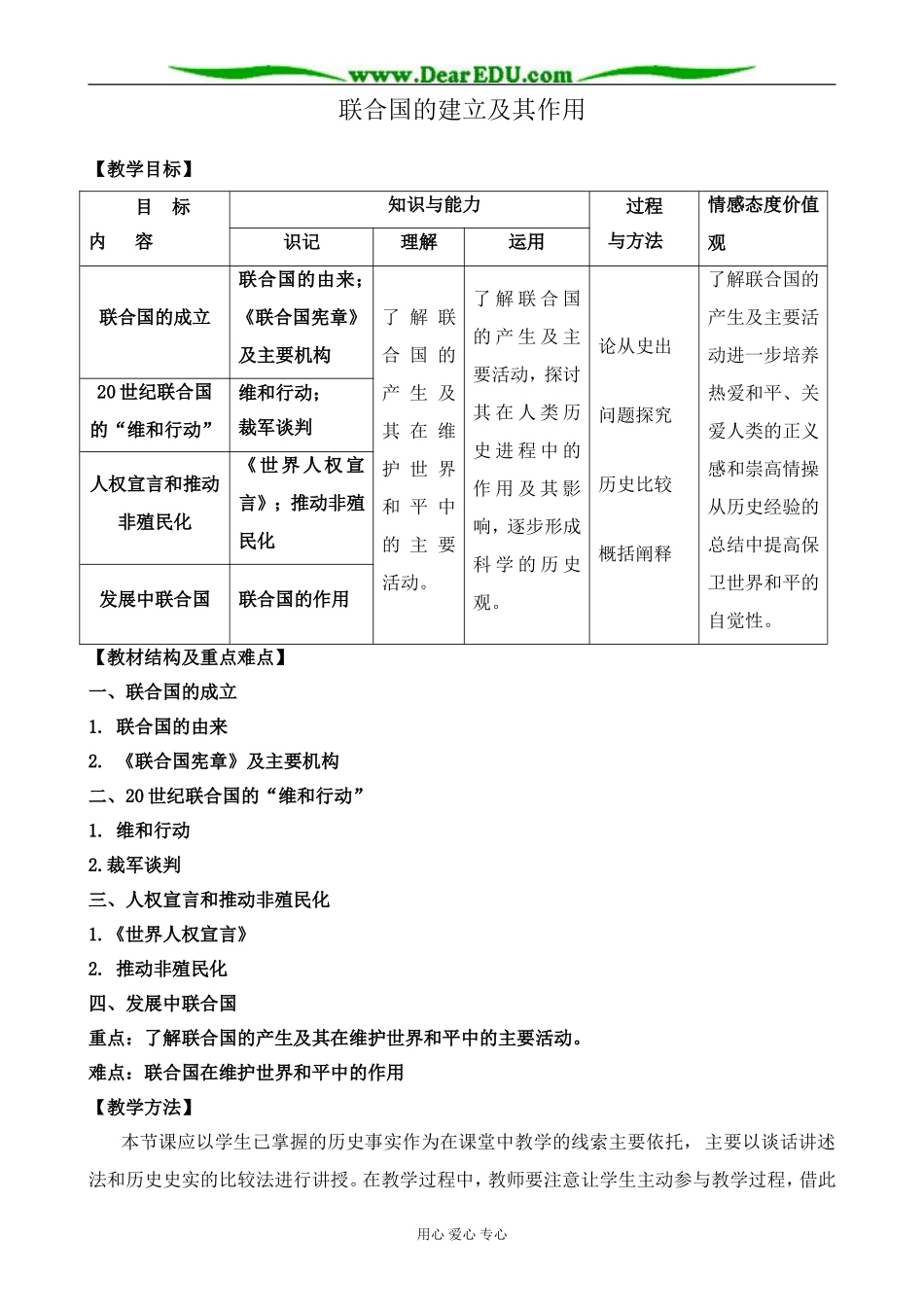 www.DearEDU.com

联合国的建立及其作用

【教学目标】

| 目 标 内 容 | 知识与能力 | | | 过程与方法 | 情感态度价值观 |
|---|---|---|---|---|---|
| | 识记 | 理解 | 运用 | | |
| 联合国的成立 | 联合国的由来；《联合国宪章》及主要机构 | 了解联合国的产生及其在维护世界和平中的主要活动。 | 了解联合国的产生及主要活动，探讨其在人类历史进程中的作用及其影响，逐步形成科学的历史观。 | 论从史出 问题探究 历史比较 概括阐释 | 了解联合国的产生及主要活动进一步培养热爱和平、关爱人类的正义感和崇高情操从历史经验的总结中提高保卫世界和平的自觉性。 |
| 20世纪联合国的“维和行动” | 维和行动；裁军谈判 | | | | |
| 人权宣言和推动非殖民化 | 《世界人权宣言》；推动非殖民化 | | | | |
| 发展中联合国 | 联合国的作用 | | | | |

【教材结构及重点难点】

一、联合国的成立

1. 联合国的由来

2. 《联合国宪章》及主要机构

二、20世纪联合国的“维和行动”

1. 维和行动

2.裁军谈判

三、人权宣言和推动非殖民化

1.《世界人权宣言》

2. 推动非殖民化

四、发展中联合国

重点：了解联合国的产生及其在维护世界和平中的主要活动。

难点：联合国在维护世界和平中的作用

【教学方法】

本节课应以学生已掌握的历史事实作为在课堂中教学的线索主要依托，主要以谈话讲述法和历史史实的比较法进行讲授。在教学过程中，教师要注意让学生主动参与教学过程，借此

用心 爱心 专心